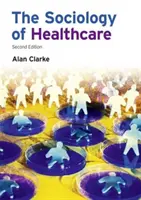 The Sociology
of Healthcare

Second Edition

Alan Clarke